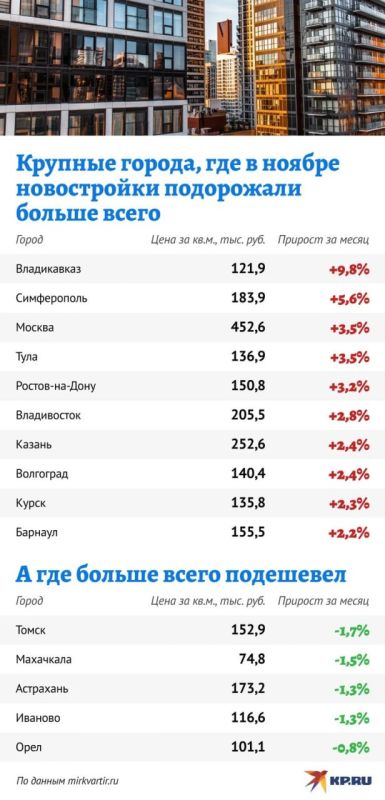 Крупные города, где в ноябре новостройки подорожали больше всего

| Город | Цена за кв.м., тыс. руб. | Прирост за месяц |
|---|---|---|
| Владикавказ | 121,9 | +9,8% |
| Симферополь | 183,9 | +5,6% |
| Москва | 452,6 | +3,5% |
| Тула | 136,9 | +3,5% |
| Ростов-на-Дону | 150,8 | +3,2% |
| Владивосток | 205,5 | +2,8% |
| Казань | 252,6 | +2,4% |
| Волгоград | 140,4 | +2,4% |
| Курск | 135,8 | +2,3% |
| Барнаул | 155,5 | +2,2% |

А где больше всего подешевел

| Город | Цена за кв.м., тыс. руб. | Прирост за месяц |
|---|---|---|
| Томск | 152,9 | -1,7% |
| Махачкала | 74,8 | -1,5% |
| Астрахань | 173,2 | -1,3% |
| Иваново | 116,6 | -1,3% |
| Орел | 101,1 | -0,8% |

По данным mirkvartir.ru

KP.RU